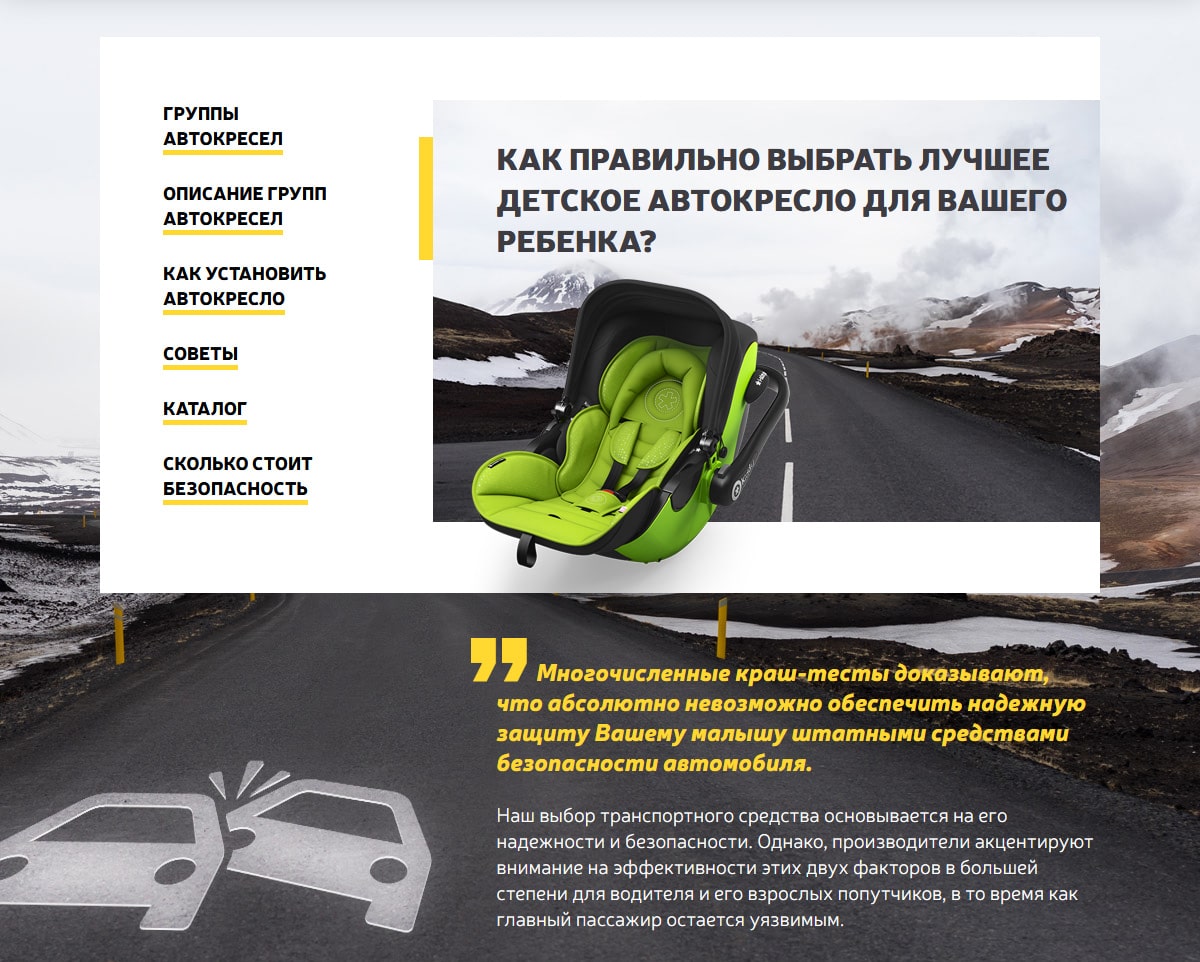 ГРУППЫ АВТОКРЕСЕЛ

ОПИСАНИЕ ГРУПП АВТОКРЕСЕЛ

КАК УСТАНОВИТЬ АВТОКРЕСЛО

СОВЕТЫ

КАТАЛОГ

СКОЛЬКО СТОИТ БЕЗОПАСНОСТЬ

КАК ПРАВИЛЬНО ВЫБРАТЬ ЛУЧШЕЕ ДЕТСКОЕ АВТОКРЕСЛО ДЛЯ ВАШЕГО РЕБЕНКА?

Многочисленные краш-тесты доказывают, что абсолютно невозможно обеспечить надежную защиту Вашему малышу штатными средствами безопасности автомобиля.

Наш выбор транспортного средства основывается на его надежности и безопасности. Однако, производители акцентируют внимание на эффективности этих двух факторов в большей степени для водителя и его взрослых попутчиков, в то время как главный пассажир остается уязвимым.